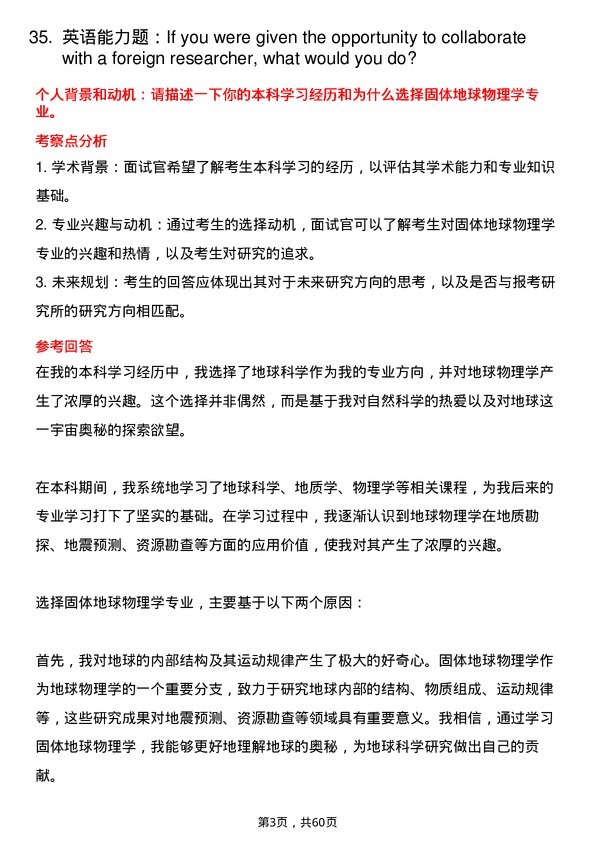 35. 英语能力题：If you were given the opportunity to collaborate with a foreign researcher, what would you do?

个人背景和动机：请描述一下你的本科学习经历和为什么选择固体地球物理学专业。

考察点分析

1. 学术背景：面试官希望了解考生本科学习的经历，以评估其学术能力和专业知识基础。

2. 专业兴趣与动机：通过考生的选择动机，面试官可以了解考生对固体地球物理学专业的兴趣和热情，以及考生对研究的追求。

3. 未来规划：考生的回答应体现出其对于未来研究方向的思考，以及是否与报考研究所的研究方向相匹配。

参考回答

在我的本科学习经历中，我选择了地球科学作为我的专业方向，并对地球物理学产生了浓厚的兴趣。这个选择并非偶然，而是基于我对自然科学的热爱以及对地球这一宇宙奥秘的探索欲望。

在本科期间，我系统地学习了地球科学、地质学、物理学等相关课程，为我后来的专业学习打下了坚实的基础。在学习过程中，我逐渐认识到地球物理学在地质勘探、地震预测、资源勘查等方面的应用价值，使我对其产生了浓厚的兴趣。

选择固体地球物理学专业，主要基于以下两个原因：

首先，我对地球的内部结构及其运动规律产生了极大的好奇心。固体地球物理学作为地球物理学的一个重要分支，致力于研究地球内部的结构、物质组成、运动规律等，这些研究成果对地震预测、资源勘查等领域具有重要意义。我相信，通过学习固体地球物理学，我能够更好地理解地球的奥秘，为地球科学研究做出自己的贡献。

第3页，共60页